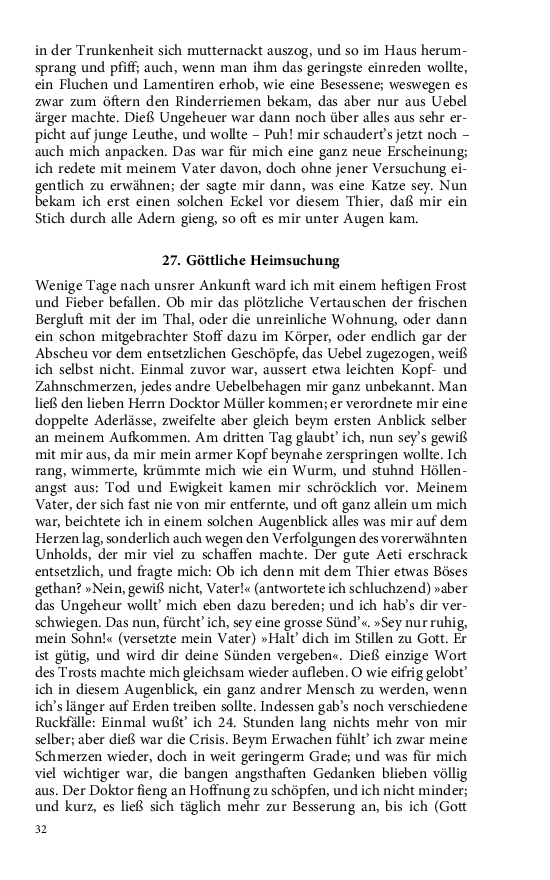 in der Trunkenheit sich mutternackt auszog, und so im Haus herumsprang und pfiff; auch, wenn man ihm das geringste einreden wollte, ein Fluchen und Lamentiren erhob, wie eine Besessene; weswegen es zwar zum öftern den Rinderriemen bekam, das aber nur aus Uebel ärger machte. Dieß Ungeheuer war dann noch über alles aus sehr erpicht auf junge Leuthe, und wollte – Puh! mir schaudert's jetzt noch – auch mich anpacken. Das war für mich eine ganz neue Erscheinung; ich redete mit meinem Vater davon, doch ohne jener Versuchung eigentlich zu erwähnen; der sagte mir dann, was eine Katze sey. Nun bekam ich erst einen solchen Eckel vor diesem Thier, daß mir ein Stich durch alle Adern gieng, so oft es mir unter Augen kam.

27. Göttliche Heimsuchung

Wenige Tage nach unsrer Ankunft ward ich mit einem heftigen Frost und Fieber befallen. Ob mir das plötzliche Vertauschen der frischen Bergluft mit der im Thal, oder die unreinliche Wohnung, oder dann ein schon mitgebrachter Stoff dazu im Körper, oder endlich gar der Abscheu vor dem entsetzlichen Geschöpfe, das Uebel zugezogen, weiß ich selbst nicht. Einmal zuvor war, aussert etwa leichten Kopf- und Zahnschmerzen, jedes andre Uebelbehagen mir ganz unbekannt. Man ließ den lieben Herrn Docktor Müller kommen; er verordnete mir eine doppelte Aderlässe, zweifelte aber gleich beym ersten Anblick selber an meinem Aufkommen. Am dritten Tag glaubt' ich, nun sey's gewiß mit mir aus, da mir mein armer Kopf beynahe zerspringen wollte. Ich rang, wimmerte, krümmte mich wie ein Wurm, und stuhnd Höllenangst aus: Tod und Ewigkeit kamen mir schröcklich vor. Meinem Vater, der sich fast nie von mir entfernte, und oft ganz allein um mich war, beichtete ich in einem solchen Augenblick alles was mir auf dem Herzen lag, sonderlich auch wegen den Verfolgungen des vorerwähnten Unholds, der mir viel zu schaffen machte. Der gute Aeti erschrack entsetzlich, und fragte mich: Ob ich denn mit dem Thier etwas Böses gethan? »Nein, gewiß nicht, Vater!« (antwortete ich schluchzend) »aber das Ungeheur wollt' mich eben dazu bereden; und ich hab's dir verschwiegen. Das nun, fürcht' ich, sey eine grosse Sünd'«. »Sey nur ruhig, mein Sohn!« (versetzte mein Vater) »Halt' dich im Stillen zu Gott. Er ist gütig, und wird dir deine Sünden vergeben«. Dieß einzige Wort des Trosts machte mich gleichsam wieder aufleben. O wie eifrig gelobt' ich in diesem Augenblick, ein ganz andrer Mensch zu werden, wenn ich's länger auf Erden treiben sollte. Indessen gab's noch verschiedene Ruckfälle: Einmal wußt' ich 24. Stunden lang nichts mehr von mir selber; aber dieß war die Crisis. Beym Erwachen fühlt' ich zwar meine Schmerzen wieder, doch in weit geringerm Grade; und was für mich viel wichtiger war, die bangen angsthaften Gedanken blieben völlig aus. Der Doktor fieng an Hoffnung zu schöpfen, und ich nicht minder; und kurz, es ließ sich täglich mehr zur Besserung an, bis ich (Gott

32